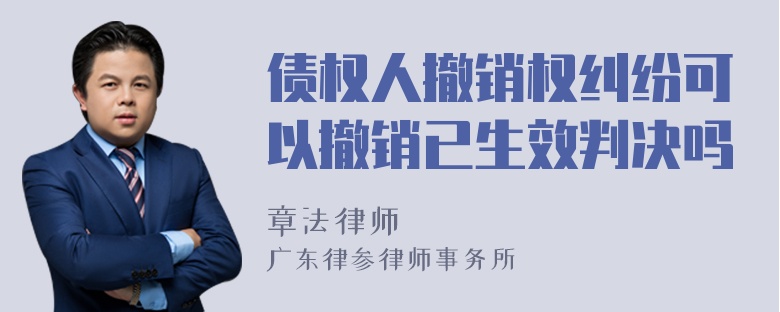 债权人撤销权纠纷可以撤销已生效判决吗

章法律师
广东律参律师事务所